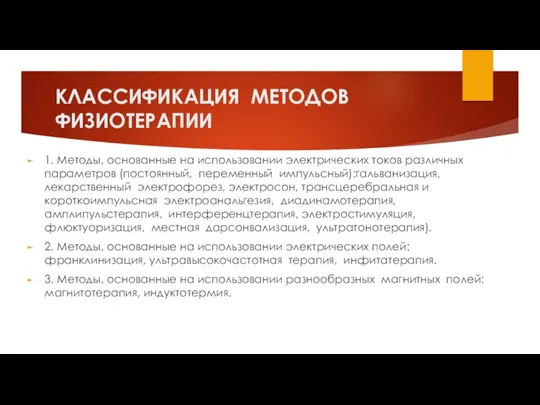 КЛАССИФИКАЦИЯ МЕТОДОВ ФИЗИОТЕРАПИИ

1. Методы, основанные на использовании электрических токов различных параметров (постоянный, переменный импульсный):гальванизация, лекарственный электрофорез, электросон, трансцеребральная и короткоимпульсная электроанальгезия, диадинамотерапия, амплипульстерапия, интерференцтерапия, электростимуляция, флюктуоризация, местная дарсонвализация, ультратонотерапия).

2. Методы, основанные на использовании электрических полей: франклинизация, ультравысокочастотная терапия, инфитатерапия.

3. Методы, основанные на использовании разнообразных магнитных полей: магнитотерапия, индуктотермия.